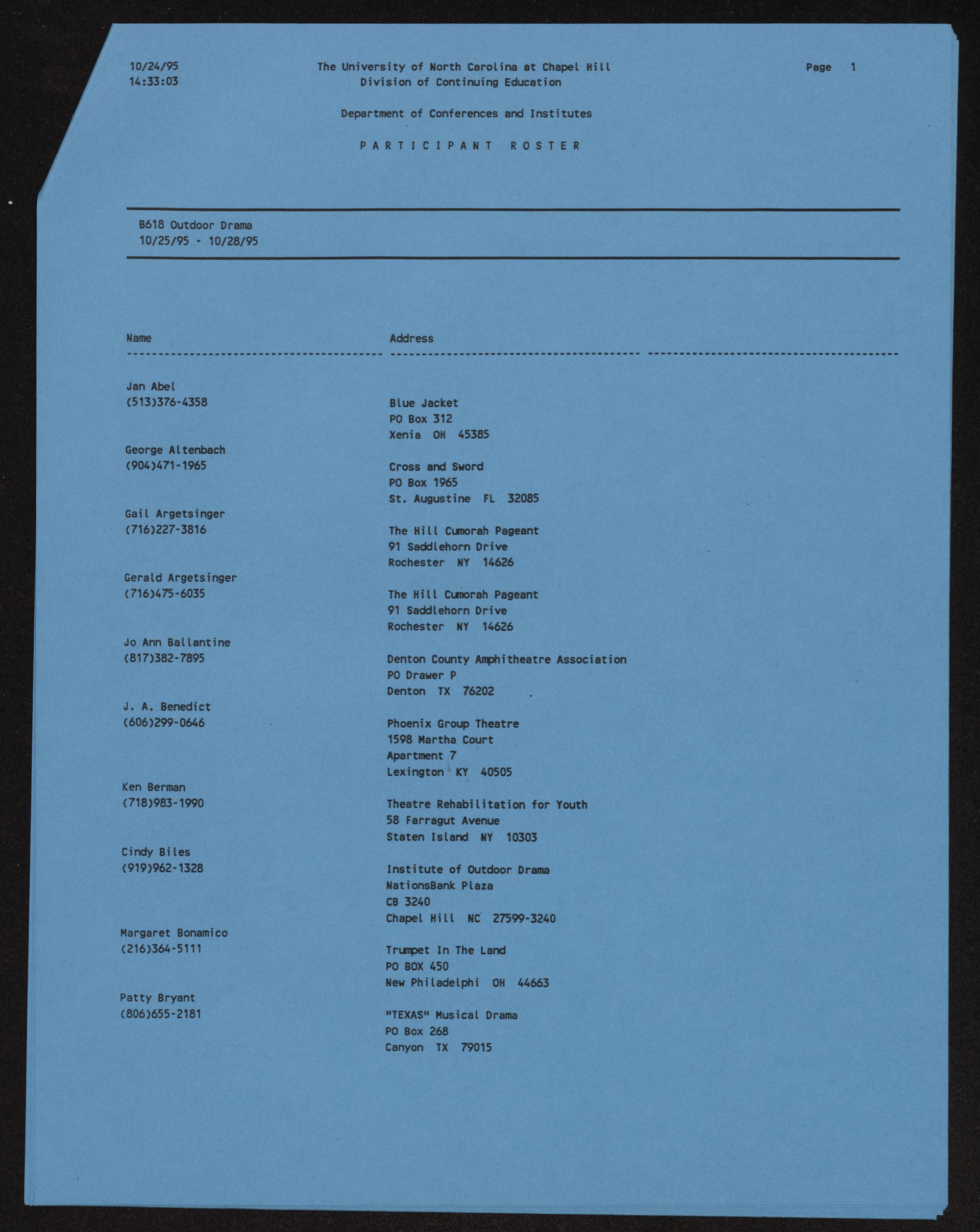 10/24/95
14:33:03

The University of North Carolina at Chapel Hill
Division of Continuing Education

Page 1

Department of Conferences and Institutes

PARTICIPANT ROSTER

B618 Outdoor Drama
10/25/95 - 10/28/95

| Name | Address |
|---|---|
| Jan Abel (513)376-4358 | Blue Jacket PO Box 312 Xenia OH 45385 |
| George Altenbach (904)471-1965 | Cross and Sword PO Box 1965 St. Augustine FL 32085 |
| Gail Argetsinger (716)227-3816 | The Hill Cumorah Pageant 91 Saddlehorn Drive Rochester NY 14626 |
| Gerald Argetsinger (716)475-6035 | The Hill Cumorah Pageant 91 Saddlehorn Drive Rochester NY 14626 |
| Jo Ann Ballantine (817)382-7895 | Denton County Amphitheatre Association PO Drawer P Denton TX 76202 |
| J. A. Benedict (606)299-0646 | Phoenix Group Theatre 1598 Martha Court Apartment 7 Lexington KY 40505 |
| Ken Berman (718)983-1990 | Theatre Rehabilitation for Youth 58 Farragut Avenue Staten Island NY 10303 |
| Cindy Biles (919)962-1328 | Institute of Outdoor Drama NationsBank Plaza CB 3240 Chapel Hill NC 27599-3240 |
| Margaret Bonamico (216)364-5111 | Trumpet In The Land PO BOX 450 New Philadelphi OH 44663 |
| Patty Bryant (806)655-2181 | "TEXAS" Musical Drama PO Box 268 Canyon TX 79015 |